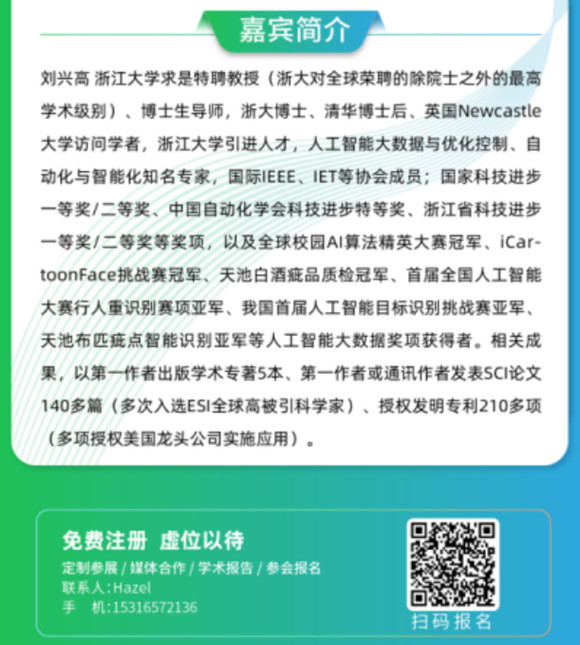 嘉宾简介

刘兴高 浙江大学求是特聘教授（浙大对全球荣聘的除院士之外的最高学术级别）、博士生导师，浙大博士、清华博士后、英国Newcastle大学访问学者，浙江大学引进人才，人工智能大数据与优化控制、自动化与智能化知名专家，国际IEEE、IET等协会成员；国家科技进步一等奖/二等奖、中国自动化学会科技进步特等奖、浙江省科技进步一等奖/二等奖等奖项，以及全球校园AI算法精英大赛冠军、iCartoonFace挑战赛冠军、天池白酒疵品质检冠军、首届全国人工智能大赛行人重识别赛项亚军、我国首届人工智能目标识别挑战赛亚军、天池布匹疵点智能识别亚军等人工智能大数据奖项获得者。相关成果，以第一作者出版学术专著5本、第一作者或通讯作者发表SCI论文140多篇（多次入选ESI全球高被引科学家）、授权发明专利210多项（多项授权美国龙头公司实施应用）。

免费注册 虚位以待
定制参展 / 媒体合作 / 学术报告 / 参会报名
联系人:Hazel
手 机:15316572136

扫码报名